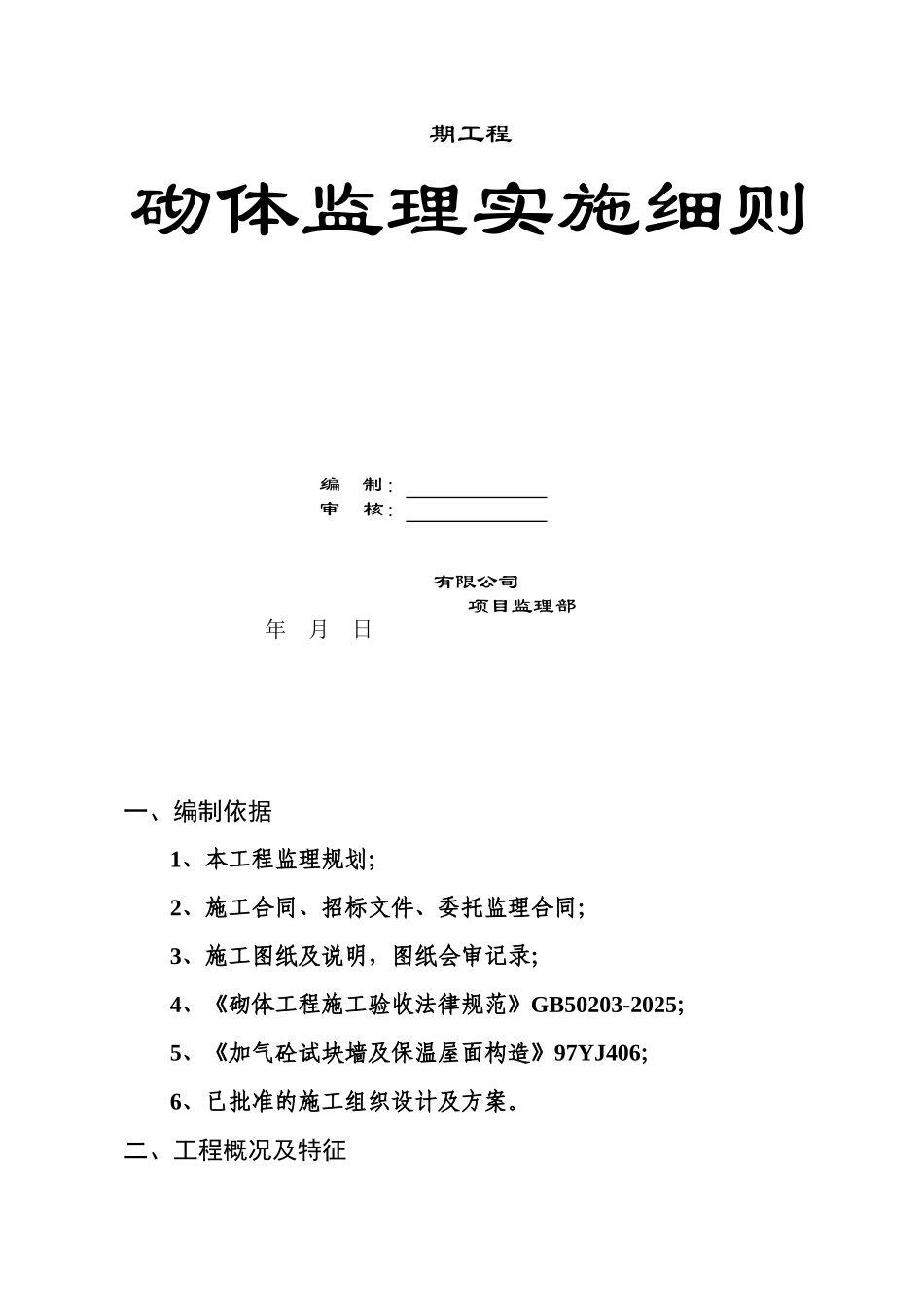 期工程

砌体监理实施细则

编　制：

审　核：

有限公司

项目监理部

年　月　日

一、编制依据

1、本工程监理规划;

2、施工合同、招标文件、委托监理合同;

3、施工图纸及说明，图纸会审记录;

4、《砌体工程施工验收法律规范》GB50203-2025;

5、《加气砼试块墙及保温屋面构造》97YJ406;

6、已批准的施工组织设计及方案。

二、工程概况及特征